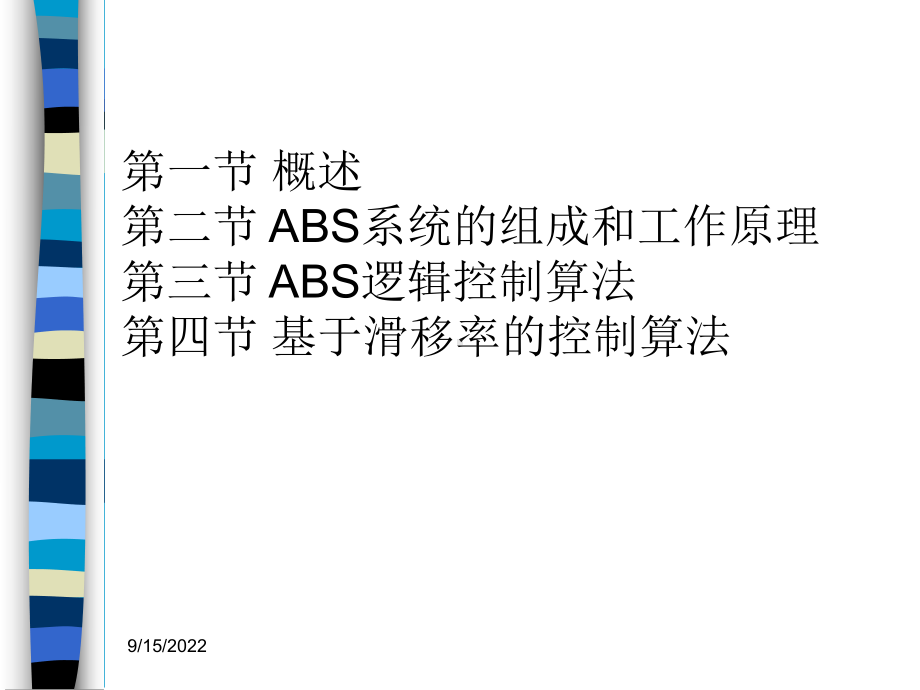 第一节 概述
第二节 ABS系统的组成和工作原理
第三节 ABS逻辑控制算法
第四节 基于滑移率的控制算法

9/15/2022